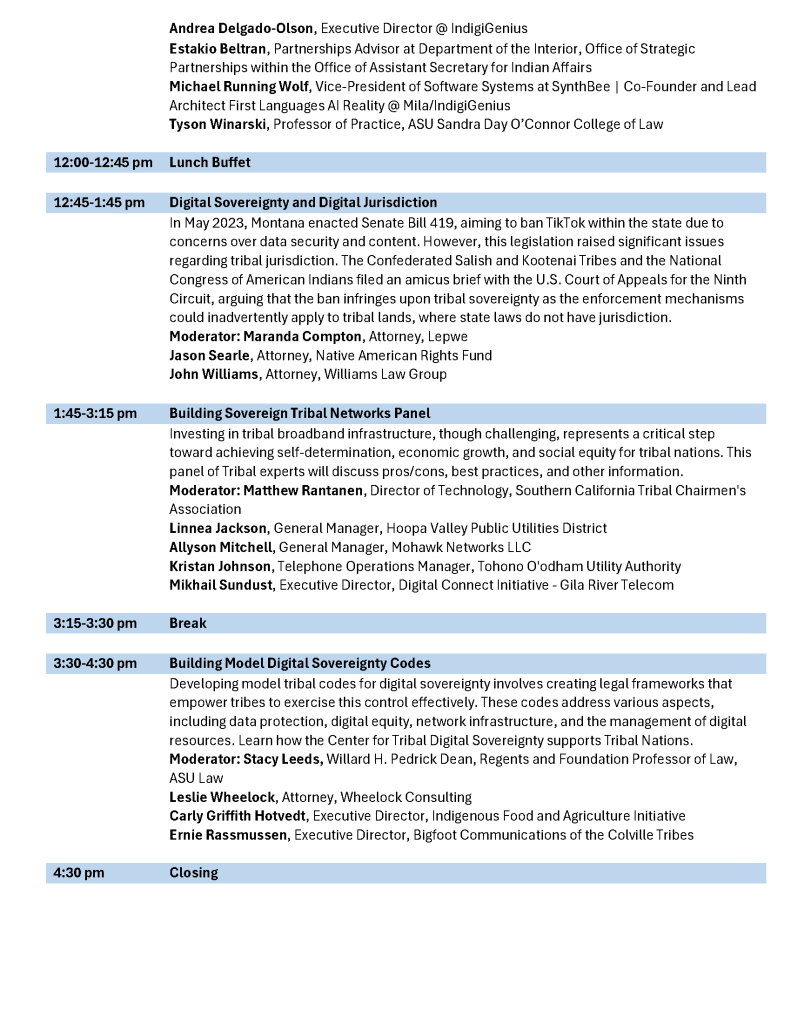 Andrea Delgado-Olson, Executive Director @ IndigiGenius
Estakio Beltran, Partnerships Advisor at Department of the Interior, Office of Strategic Partnerships within the Office of Assistant Secretary for Indian Affairs
Michael Running Wolf, Vice-President of Software Systems at SynthBee | Co-Founder and Lead Architect First Languages AI Reality @ Mila/IndigiGenius
Tyson Winarski, Professor of Practice, ASU Sandra Day O'Connor College of Law

12:00-12:45 pm Lunch Buffet

12:45-1:45 pm Digital Sovereignty and Digital Jurisdiction

In May 2023, Montana enacted Senate Bill 419, aiming to ban TikTok within the state due to concerns over data security and content. However, this legislation raised significant issues regarding tribal jurisdiction. The Confederated Salish and Kootenai Tribes and the National Congress of American Indians filed an amicus brief with the U.S. Court of Appeals for the Ninth Circuit, arguing that the ban infringes upon tribal sovereignty as the enforcement mechanisms could inadvertently apply to tribal lands, where state laws do not have jurisdiction.
Moderator: Maranda Compton, Attorney, Lepwe
Jason Searle, Attorney, Native American Rights Fund
John Williams, Attorney, Williams Law Group

1:45-3:15 pm Building Sovereign Tribal Networks Panel

Investing in tribal broadband infrastructure, though challenging, represents a critical step toward achieving self-determination, economic growth, and social equity for tribal nations. This panel of Tribal experts will discuss pros/cons, best practices, and other information.
Moderator: Matthew Rantanen, Director of Technology, Southern California Tribal Chairmen's Association
Linnea Jackson, General Manager, Hoopa Valley Public Utilities District
Allyson Mitchell, General Manager, Mohawk Networks LLC
Kristan Johnson, Telephone Operations Manager, Tohono O'odham Utility Authority
Mikhail Sundust, Executive Director, Digital Connect Initiative - Gila River Telecom

3:15-3:30 pm Break

3:30-4:30 pm Building Model Digital Sovereignty Codes

Developing model tribal codes for digital sovereignty involves creating legal frameworks that empower tribes to exercise this control effectively. These codes address various aspects, including data protection, digital equity, network infrastructure, and the management of digital resources. Learn how the Center for Tribal Digital Sovereignty supports Tribal Nations.
Moderator: Stacy Leeds, Willard H. Pedrick Dean, Regents and Foundation Professor of Law, ASU Law
Leslie Wheelock, Attorney, Wheelock Consulting
Carly Griffith Hotvedt, Executive Director, Indigenous Food and Agriculture Initiative
Ernie Rassmussen, Executive Director, Bigfoot Communications of the Colville Tribes

4:30 pm Closing